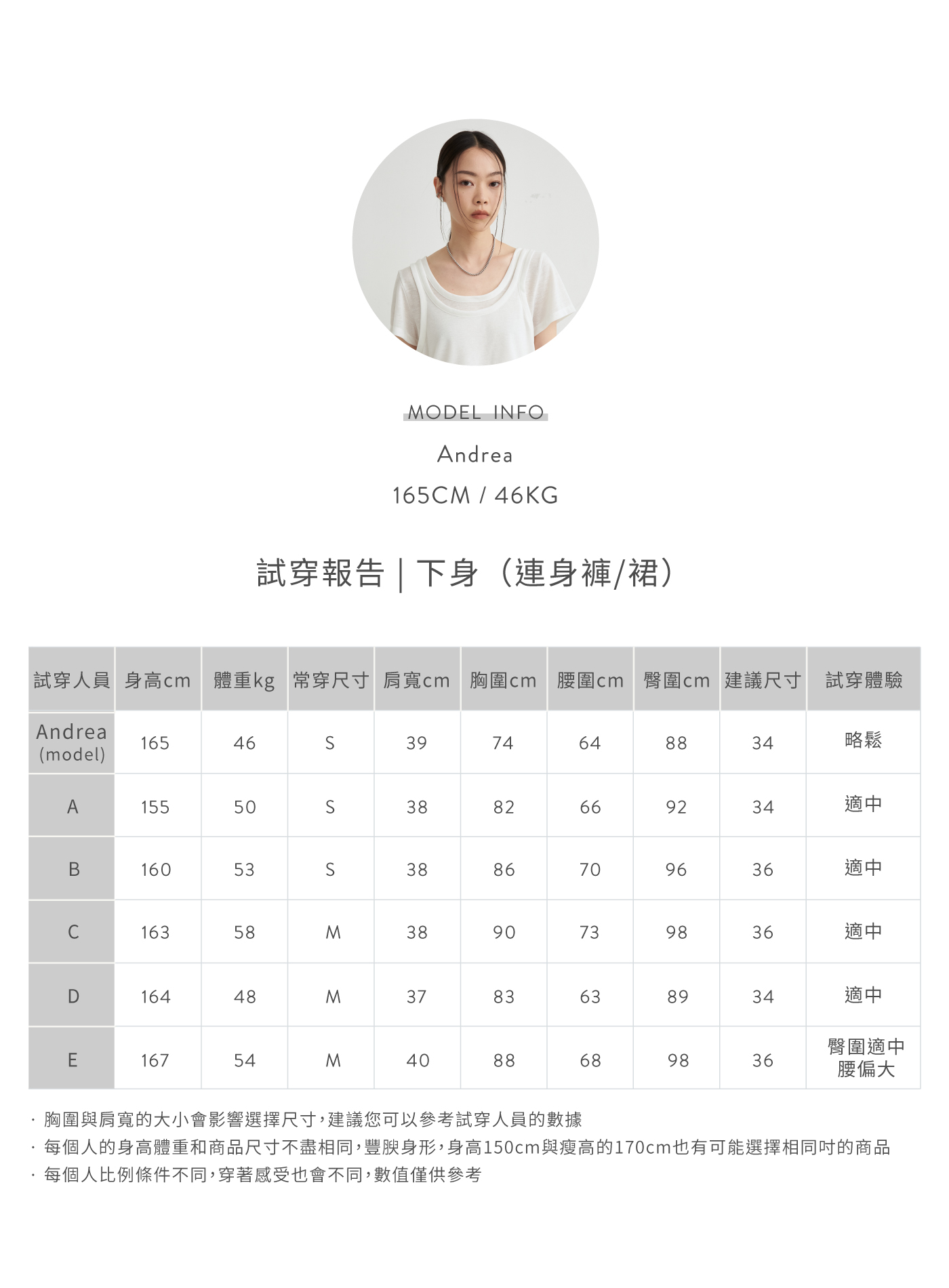 MODEL INFO

Andrea

165CM / 46KG

試穿報告 | 下身（連身褲/裙）

| 試穿人員 | 身高cm | 體重kg | 常穿尺寸 | 肩寬cm | 胸圍cm | 腰圍cm | 臀圍cm | 建議尺寸 | 試穿體驗 |
|---|---|---|---|---|---|---|---|---|---|
| Andrea (model) | 165 | 46 | S | 39 | 74 | 64 | 88 | 34 | 略鬆 |
| A | 155 | 50 | S | 38 | 82 | 66 | 92 | 34 | 適中 |
| B | 160 | 53 | S | 38 | 86 | 70 | 96 | 36 | 適中 |
| C | 163 | 58 | M | 38 | 90 | 73 | 98 | 36 | 適中 |
| D | 164 | 48 | M | 37 | 83 | 63 | 89 | 34 | 適中 |
| E | 167 | 54 | M | 40 | 88 | 68 | 98 | 36 | 臀圍適中 腰偏大 |

· 胸圍與肩寬的大小會影響選擇尺寸，建議您可以參考試穿人員的數據
· 每個人的身高體重和商品尺寸不盡相同，豐腴身形，身高150cm與瘦高的170cm也有可能選擇相同吋的商品
· 每個人比例條件不同，穿著感受也會不同，數值僅供參考